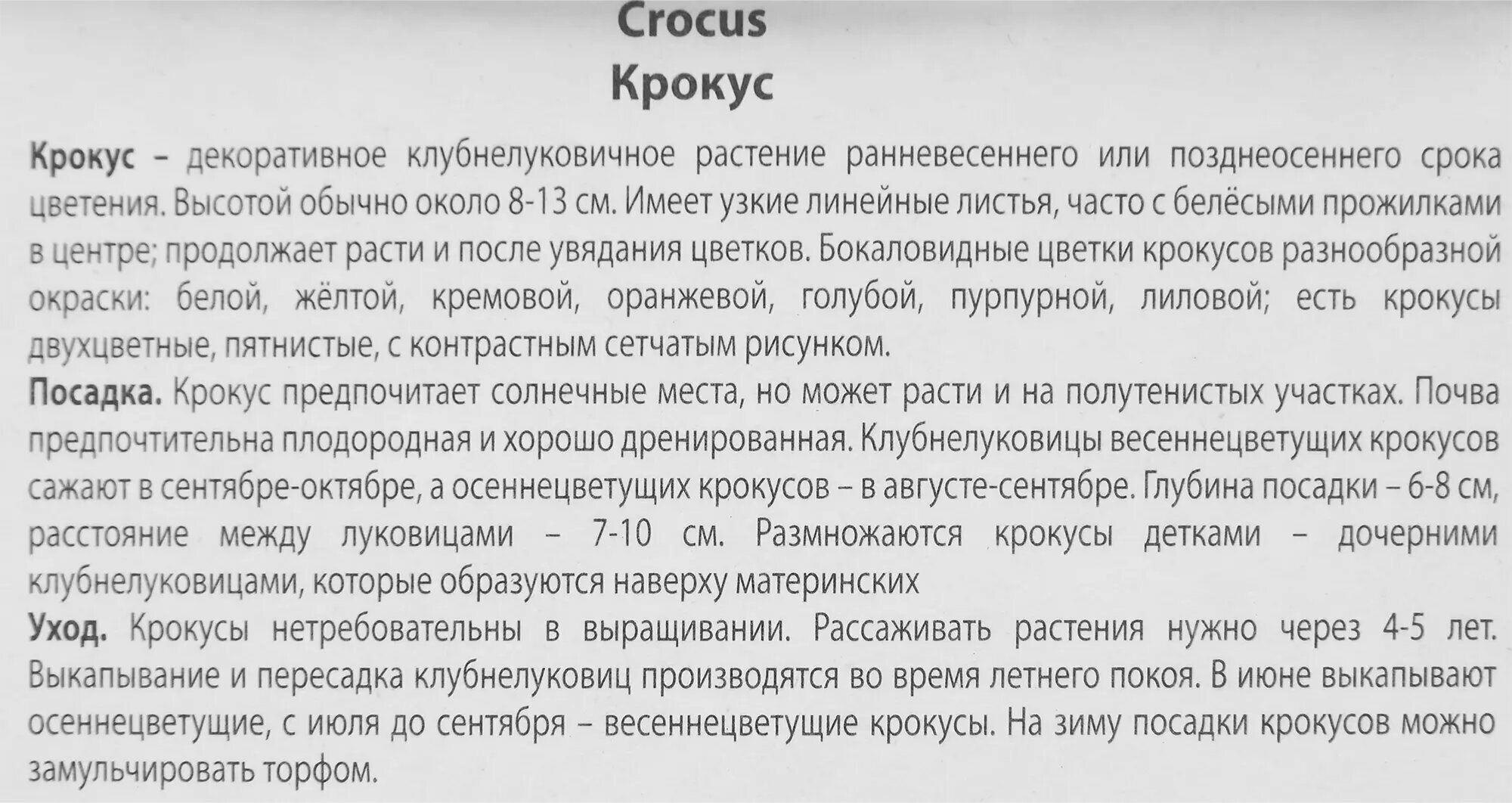 Crocus
Крокус

Крокус – декоративное клубнелуковичное растение ранневесеннего или позднеосеннего срока цветения. Высотой обычно около 8-13 см. Имеет узкие линейные листья, часто с белёсыми прожилками в центре; продолжает расти и после увядания цветков. Бокаловидные цветки крокусов разнообразной окраски: белой, жёлтой, кремовой, оранжевой, голубой, пурпурной, лиловой; есть крокусы двухцветные, пятнистые, с контрастным сетчатым рисунком.

Посадка. Крокус предпочитает солнечные места, но может расти и на полутенистых участках. Почва предпочтительна плодородная и хорошо дренированная. Клубнелуковицы весеннецветущих крокусов сажают в сентябре-октябре, а осеннецветущих крокусов – в августе-сентябре. Глубина посадки – 6-8 см, расстояние между луковицами – 7-10 см. Размножаются крокусы детками – дочерними клубнелуковицами, которые образуются наверху материнских

Уход. Крокусы нетребовательны в выращивании. Рассаживать растения нужно через 4-5 лет. Выкапывание и пересадка клубнелуковиц производятся во время летнего покоя. В июне выкапывают осеннецветущие, с июля до сентября – весеннецветущие крокусы. На зиму посадки крокусов можно замульчировать торфом.